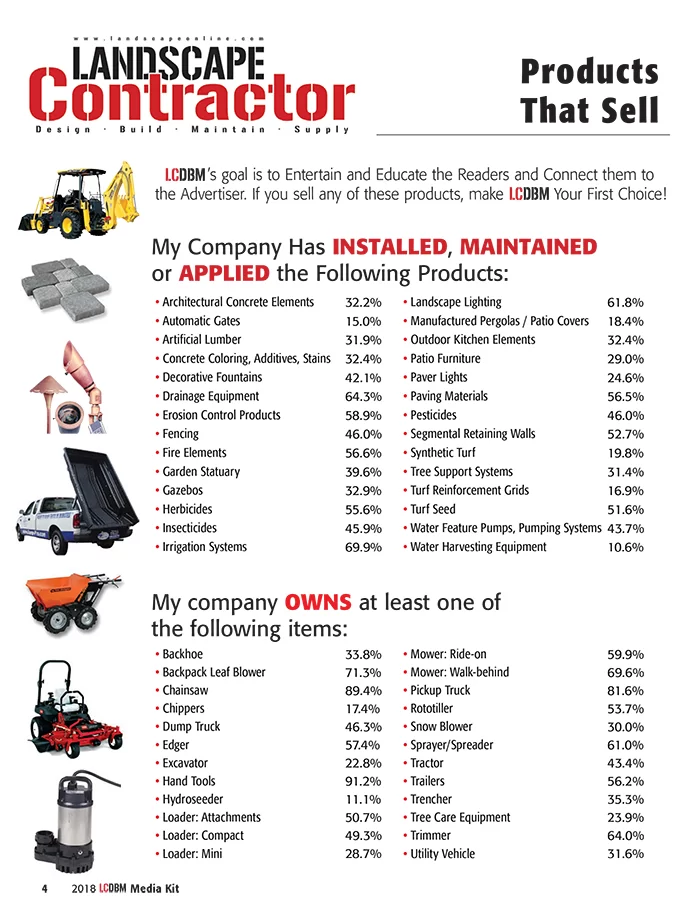 www.landscapeonline.com
LANDSCAPE Contractor
Design · Build · Maintain · Supply

Products That Sell

LCDBM's goal is to Entertain and Educate the Readers and Connect them to the Advertiser. If you sell any of these products, make LCDBM Your First Choice!

My Company Has INSTALLED, MAINTAINED or APPLIED the Following Products:

• Architectural Concrete Elements 32.2%
• Automatic Gates 15.0%
• Artificial Lumber 31.9%
• Concrete Coloring, Additives, Stains 32.4%
• Decorative Fountains 42.1%
• Drainage Equipment 64.3%
• Erosion Control Products 58.9%
• Fencing 46.0%
• Fire Elements 56.6%
• Garden Statuary 39.6%
• Gazebos 32.9%
• Herbicides 55.6%
• Insecticides 45.9%
• Irrigation Systems 69.9%

• Landscape Lighting 61.8%
• Manufactured Pergolas / Patio Covers 18.4%
• Outdoor Kitchen Elements 32.4%
• Patio Furniture 29.0%
• Paver Lights 24.6%
• Paving Materials 56.5%
• Pesticides 46.0%
• Segmental Retaining Walls 52.7%
• Synthetic Turf 19.8%
• Tree Support Systems 31.4%
• Turf Reinforcement Grids 16.9%
• Turf Seed 51.6%
• Water Feature Pumps, Pumping Systems 43.7%
• Water Harvesting Equipment 10.6%

My company OWNS at least one of the following items:

• Backhoe 33.8%
• Backpack Leaf Blower 71.3%
• Chainsaw 89.4%
• Chippers 17.4%
• Dump Truck 46.3%
• Edger 57.4%
• Excavator 22.8%
• Hand Tools 91.2%
• Hydroseeder 11.1%
• Loader: Attachments 50.7%
• Loader: Compact 49.3%
• Loader: Mini 28.7%

• Mower: Ride-on 59.9%
• Mower: Walk-behind 69.6%
• Pickup Truck 81.6%
• Rototiller 53.7%
• Snow Blower 30.0%
• Sprayer/Spreader 61.0%
• Tractor 43.4%
• Trailers 56.2%
• Trencher 35.3%
• Tree Care Equipment 23.9%
• Trimmer 64.0%
• Utility Vehicle 31.6%

4 2018 LCDBM Media Kit